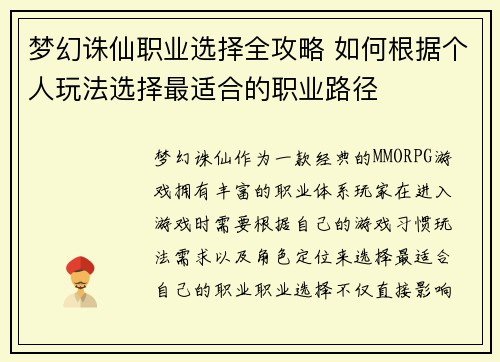 梦幻诛仙职业选择全攻略 如何根据个人玩法选择最适合的职业路径

梦幻诛仙作为一款经典的MMORPG游戏拥有丰富的职业体系玩家在进入游戏时需要根据自己的游戏习惯玩法需求以及角色定位来选择最适合自己的职业职业选择不仅直接影响